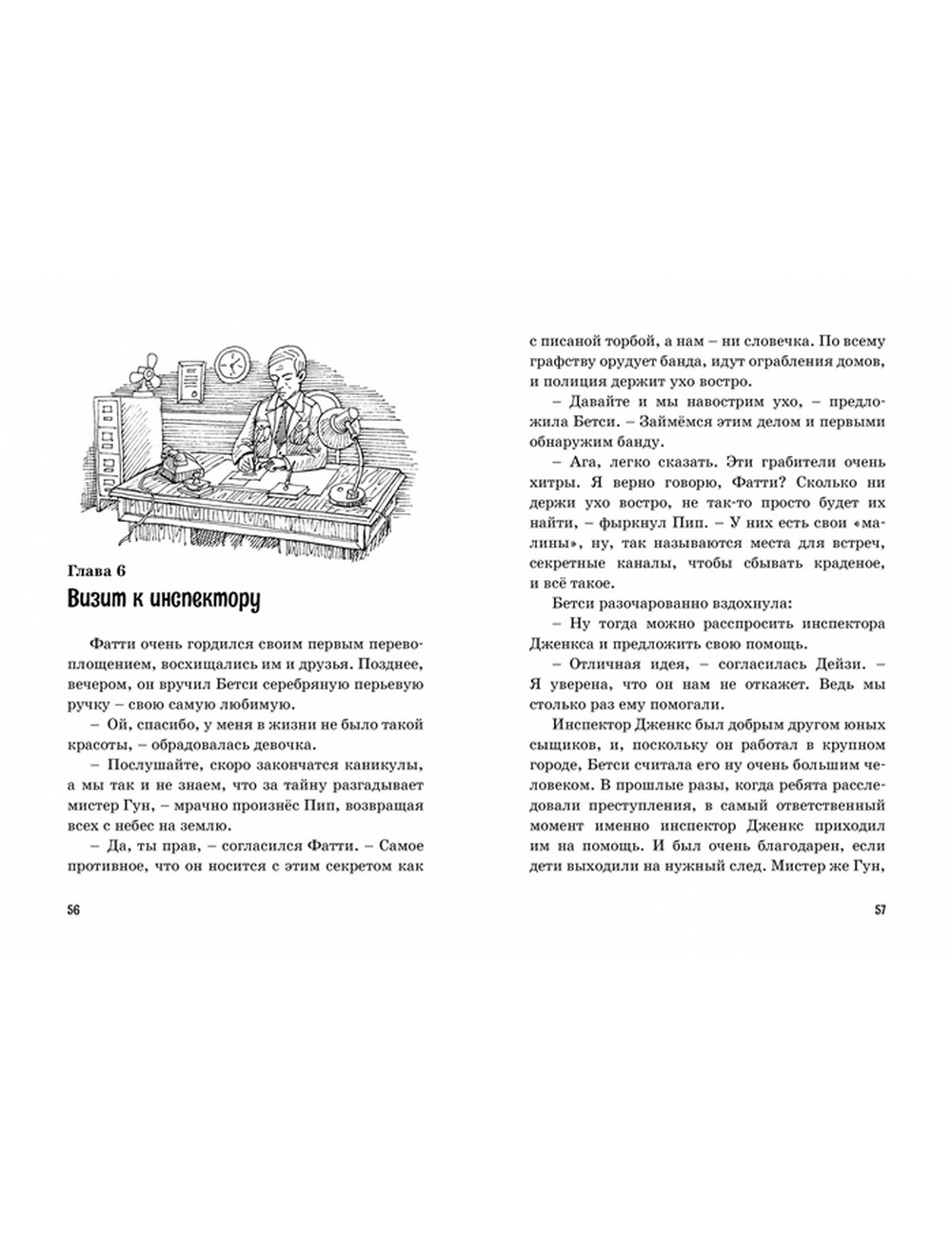 Глава 6
Визит к инспектору

Фатти очень гордился своим первым перевоплощением, восхищались им и друзья. Позднее, вечером, он вручил Бетси серебряную перьевую ручку – свою самую любимую.

– Ой, спасибо, у меня в жизни не было такой красоты, – обрадовалась девочка.

– Послушайте, скоро закончатся каникулы, а мы так и не знаем, что за тайну разгадывает мистер Гун, – мрачно произнёс Пип, возвращая всех с небес на землю.

– Да, ты прав, – согласился Фатти. – Самое противное, что он носится с этим секретом как

56

с писаной торбой, а нам – ни словечка. По всему графству орудует банда, идут ограбления домов, и полиция держит ухо востро.

– Давайте и мы навострим ухо, – предложила Бетси. – Займёмся этим делом и первыми обнаружим банду.

– Ага, легко сказать. Эти грабители очень хитры. Я верно говорю, Фатти? Сколько ни держи ухо востро, не так-то просто будет их найти, – фыркнул Пип. – У них есть свои «малины», ну, так называются места для встреч, секретные каналы, чтобы сбывать краденое, и всё такое.

Бетси разочарованно вздохнула:

– Ну тогда можно расспросить инспектора Дженкса и предложить свою помощь.

– Отличная идея, – согласилась Дейзи. – Я уверена, что он нам не откажет. Ведь мы столько раз ему помогали.

Инспектор Дженкс был добрым другом юных сыщиков, и, поскольку он работал в крупном городе, Бетси считала его ну очень большим человеком. В прошлые разы, когда ребята расследовали преступления, в самый ответственный момент именно инспектор Дженкс приходил им на помощь. И был очень благодарен, если дети выходили на нужный след. Мистер же Гун,

57